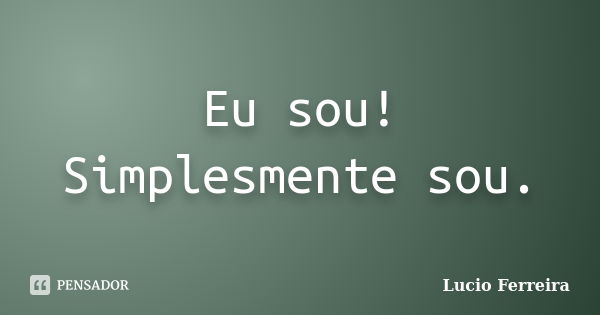 Eu sou!
Simplesmente sou.

PENSADOR

Lucio Ferreira